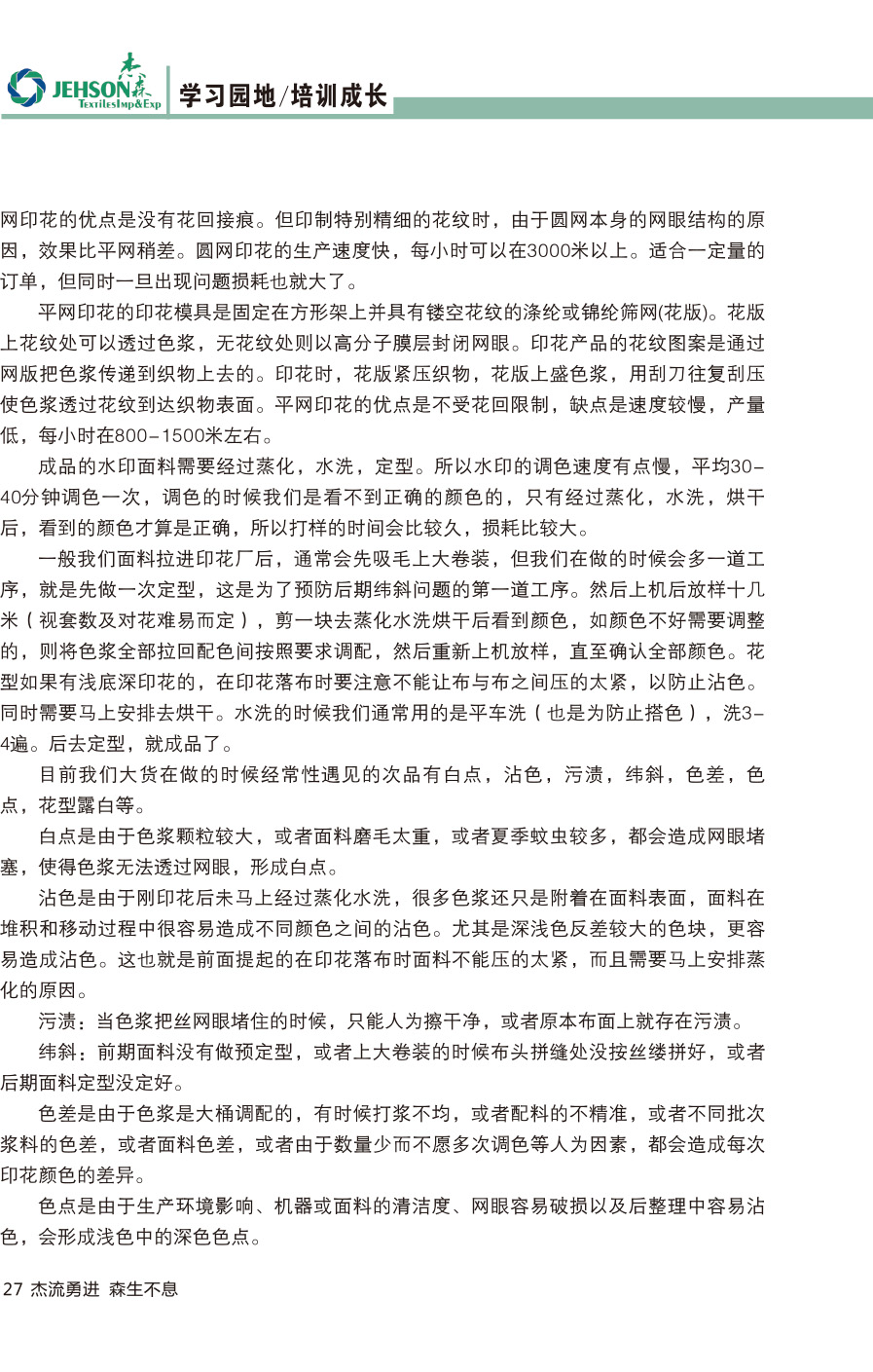 JEHSON 杰森 TextilesImp&Exp
学习园地/培训成长

网印花的优点是没有花回接痕。但印制特别精细的花纹时，由于圆网本身的网眼结构的原因，效果比平网稍差。圆网印花的生产速度快，每小时可以在3000米以上。适合一定量的订单，但同时一旦出现问题损耗也就大了。

平网印花的印花模具是固定在方形架上并具有镂空花纹的涤纶或锦纶筛网(花版)。花版上花纹处可以透过色浆，无花纹处则以高分子膜层封闭网眼。印花产品的花纹图案是通过网版把色浆传递到织物上去的。印花时，花版紧压织物，花版上盛色浆，用刮刀往复刮压使色浆透过花纹到达织物表面。平网印花的优点是不受花回限制，缺点是速度较慢，产量低，每小时在800-1500米左右。

成品的水印面料需要经过蒸化，水洗，定型。所以水印的调色速度有点慢，平均30-40分钟调色一次，调色的时候我们是看不到正确的颜色的，只有经过蒸化，水洗，烘干后，看到的颜色才算是正确，所以打样的时间会比较久，损耗比较大。

一般我们面料拉进印花厂后，通常会先吸毛上大卷装，但我们在做的时候会多一道工序，就是先做一次定型，这是为了预防后期纬斜问题的第一道工序。然后上机后放样十几米（视套数及对花难易而定），剪一块去蒸化水洗烘干后看到颜色，如颜色不好需要调整的，则将色浆全部拉回配色间按照要求调配，然后重新上机放样，直至确认全部颜色。花型如果有浅底深印花的，在印花落布时要注意不能让布与布之间压的太紧，以防止沾色。同时需要马上安排去烘干。水洗的时候我们通常用的是平车洗（也是为防止搭色），洗3-4遍。后去定型，就成品了。

目前我们大货在做的时候经常性遇见的次品有白点，沾色，污渍，纬斜，色差，色点，花型露白等。

白点是由于色浆颗粒较大，或者面料磨毛太重，或者夏季蚊虫较多，都会造成网眼堵塞，使得色浆无法透过网眼，形成白点。

沾色是由于刚印花后未马上经过蒸化水洗，很多色浆还只是附着在面料表面，面料在堆积和移动过程中很容易造成不同颜色之间的沾色。尤其是深浅色反差较大的色块，更容易造成沾色。这也就是前面提起的在印花落布时面料不能压的太紧，而且需要马上安排蒸化的原因。

污渍：当色浆把丝网眼堵住的时候，只能人为擦干净，或者原本布面上就存在污渍。

纬斜：前期面料没有做预定型，或者上大卷装的时候布头拼缝处没按丝缕拼好，或者后期面料定型没定好。

色差是由于色浆是大桶调配的，有时候打浆不均，或者配料的不精准，或者不同批次浆料的色差，或者面料色差，或者由于数量少而不愿多次调色等人为因素，都会造成每次印花颜色的差异。

色点是由于生产环境影响、机器或面料的清洁度、网眼容易破损以及后整理中容易沾色，会形成浅色中的深色色点。

27 杰流勇进 森生不息